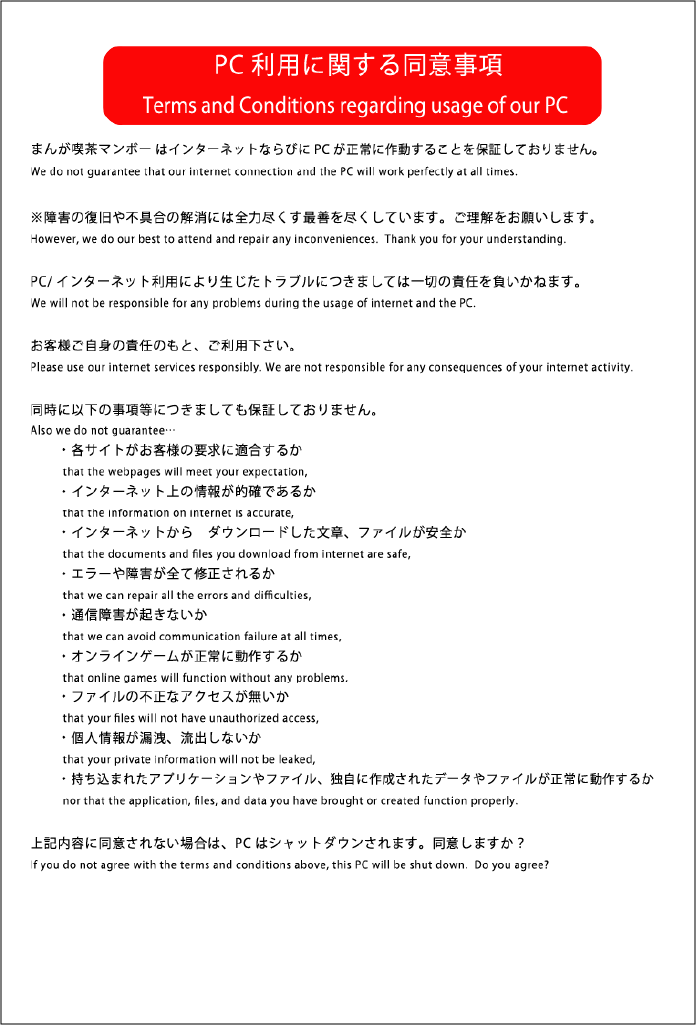 PC 利用に関する同意事項
Terms and Conditions regarding usage of our PC

まんが喫茶マンボー はインターネットならびに PC が正常に作動することを保証しておりません。
We do not guarantee that our internet connection and the PC will work perfectly at all times.

※障害の復旧や不具合の解消には全力尽くす最善を尽くしています。ご理解をお願いします。
However, we do our best to attend and repair any inconveniences. Thank you for your understanding.

PC/ インターネット利用により生じたトラブルにつきましては一切の責任を負いかねます。
We will not be responsible for any problems during the usage of internet and the PC.

お客様ご自身の責任のもと、ご利用下さい。
Please use our internet services responsibly. We are not responsible for any consequences of your internet activity.

同時に以下の事項等につきましても保証しておりません。
Also we do not guarantee…
・各サイトがお客様の要求に適合するか
that the webpages will meet your expectation,
・インターネット上の情報が的確であるか
that the information on internet is accurate,
・インターネットから　ダウンロードした文章、ファイルが安全か
that the documents and files you download from internet are safe,
・エラーや障害が全て修正されるか
that we can repair all the errors and difficulties,
・通信障害が起きないか
that we can avoid communication failure at all times,
・オンラインゲームが正常に動作するか
that online games will function without any problems.
・ファイルの不正なアクセスが無いか
that your files will not have unauthorized access,
・個人情報が漏洩、流出しないか
that your private information will not be leaked,
・持ち込まれたアプリケーションやファイル、独自に作成されたデータやファイルが正常に動作するか
nor that the application, files, and data you have brought or created function properly.

上記内容に同意されない場合は、PC はシャットダウンされます。同意しますか？
If you do not agree with the terms and conditions above, this PC will be shut down. Do you agree?